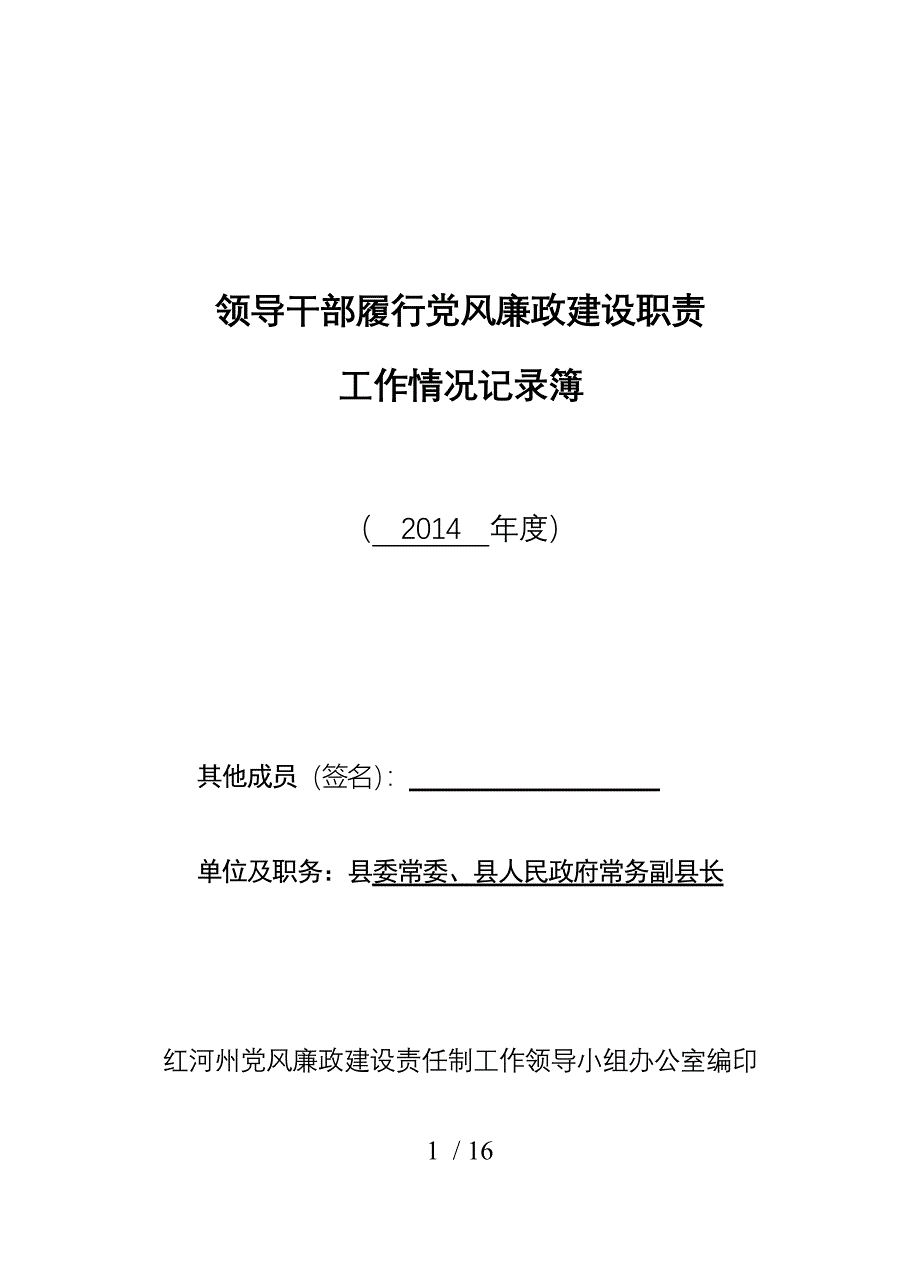 领导干部履行党风廉政建设职责

工作情况记录簿

（ 2014 年度）

其他成员（签名）：

单位及职务：县委常委、县人民政府常务副县长

红河州党风廉政建设责任制工作领导小组办公室编印

1 / 16